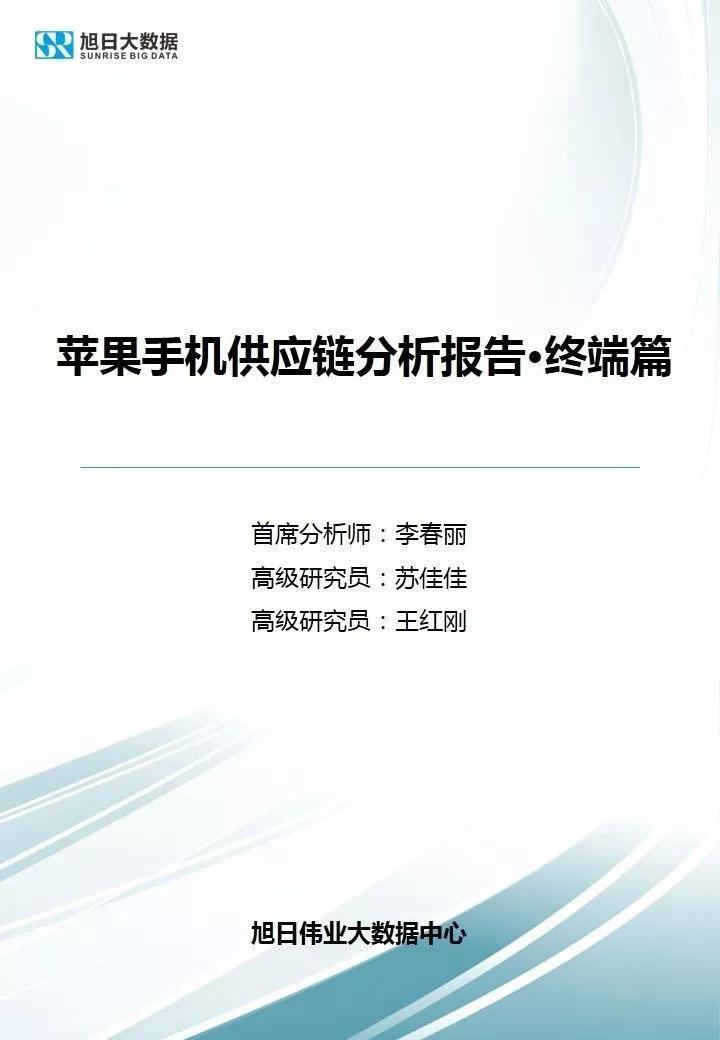 SR 旭日大数据
SUNRISE BIG DATA

苹果手机供应链分析报告•终端篇

首席分析师：李春丽
高级研究员：苏佳佳
高级研究员：王红刚

旭日伟业大数据中心